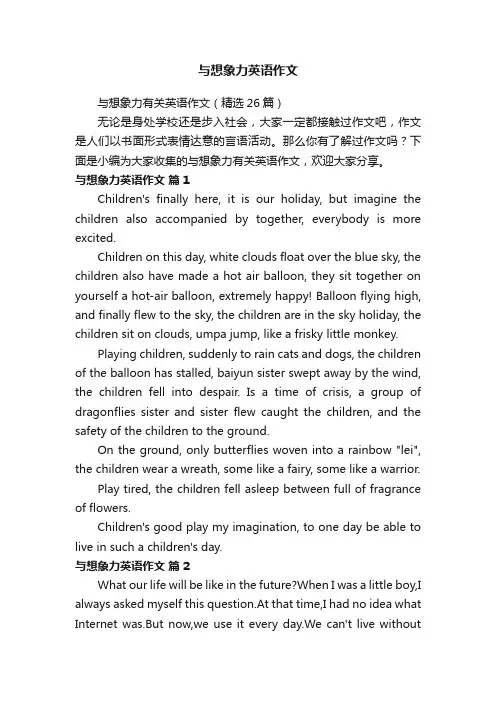 与想象力英语作文

与想象力有关英语作文（精选 26 篇）

无论是身处学校还是步入社会，大家一定都接触过作文吧，作文是人们以书面形式表情达意的言语活动。那么你有了解过作文吗？下面是小编为大家收集的与想象力有关英语作文，欢迎大家分享。

与想象力英语作文 篇 1

Children's finally here, it is our holiday, but imagine the children also accompanied by together, everybody is more excited.

Children on this day, white clouds float over the blue sky, the children also have made a hot air balloon, they sit together on yourself a hot-air balloon, extremely happy! Balloon flying high, and finally flew to the sky, the children are in the sky holiday, the children sit on clouds, umpa jump, like a frisky little monkey.

Playing children, suddenly to rain cats and dogs, the children of the balloon has stalled, baiyun sister swept away by the wind, the children fell into despair. Is a time of crisis, a group of dragonflies sister and sister flew caught the children, and the safety of the children to the ground.

On the ground, only butterflies woven into a rainbow "lei", the children wear a wreath, some like a fairy, some like a warrior.

Play tired, the children fell asleep between full of fragrance of flowers.

Children's good play my imagination, to one day be able to live in such a children's day.

与想象力英语作文 篇 2

What our life will be like in the future?When I was a little boy,I always asked myself this question.At that time,I had no idea what Internet was.But now,we use it every day.We can't live without